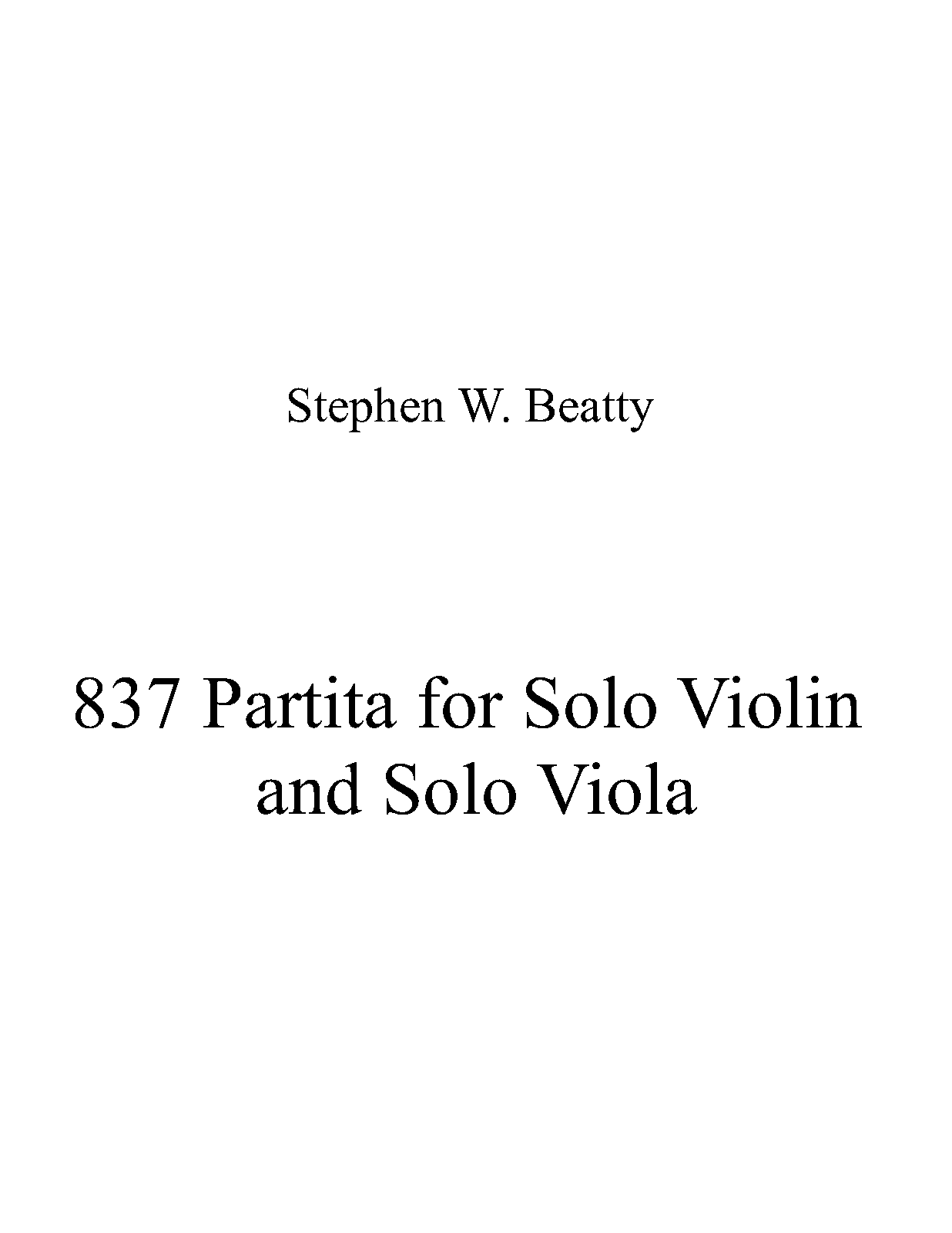 Stephen W. Beatty

837 Partita for Solo Violin and Solo Viola